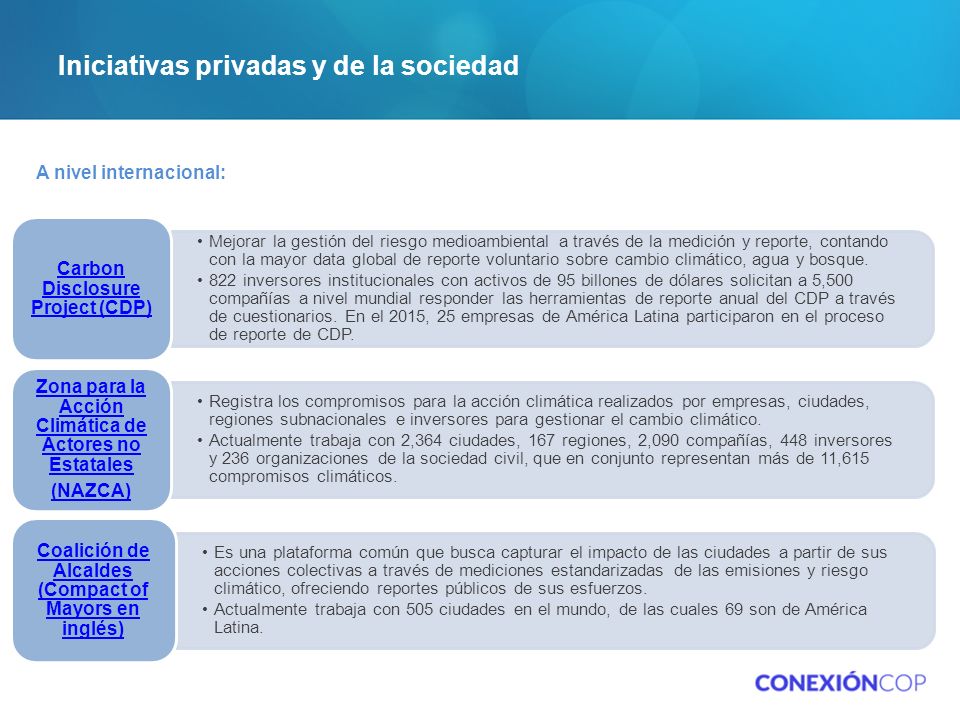 Iniciativas privadas y de la sociedad

A nivel internacional:

Carbon Disclosure Project (CDP)

• Mejorar la gestión del riesgo medioambiental a través de la medición y reporte, contando con la mayor data global de reporte voluntario sobre cambio climático, agua y bosque.
• 822 inversores institucionales con activos de 95 billones de dólares solicitan a 5,500 compañías a nivel mundial responder las herramientas de reporte anual del CDP a través de cuestionarios. En el 2015, 25 empresas de América Latina participaron en el proceso de reporte de CDP.

Zona para la Acción Climática de Actores no Estatales (NAZCA)

• Registra los compromisos para la acción climática realizados por empresas, ciudades, regiones subnacionales e inversores para gestionar el cambio climático.
• Actualmente trabaja con 2,364 ciudades, 167 regiones, 2,090 compañías, 448 inversores y 236 organizaciones de la sociedad civil, que en conjunto representan más de 11,615 compromisos climáticos.

Coalición de Alcaldes (Compact of Mayors en inglés)

• Es una plataforma común que busca capturar el impacto de las ciudades a partir de sus acciones colectivas a través de mediciones estandarizadas de las emisiones y riesgo climático, ofreciendo reportes públicos de sus esfuerzos.
• Actualmente trabaja con 505 ciudades en el mundo, de las cuales 69 son de América Latina.

CONEXIÓNCOP